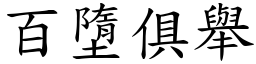 百墮俱舉